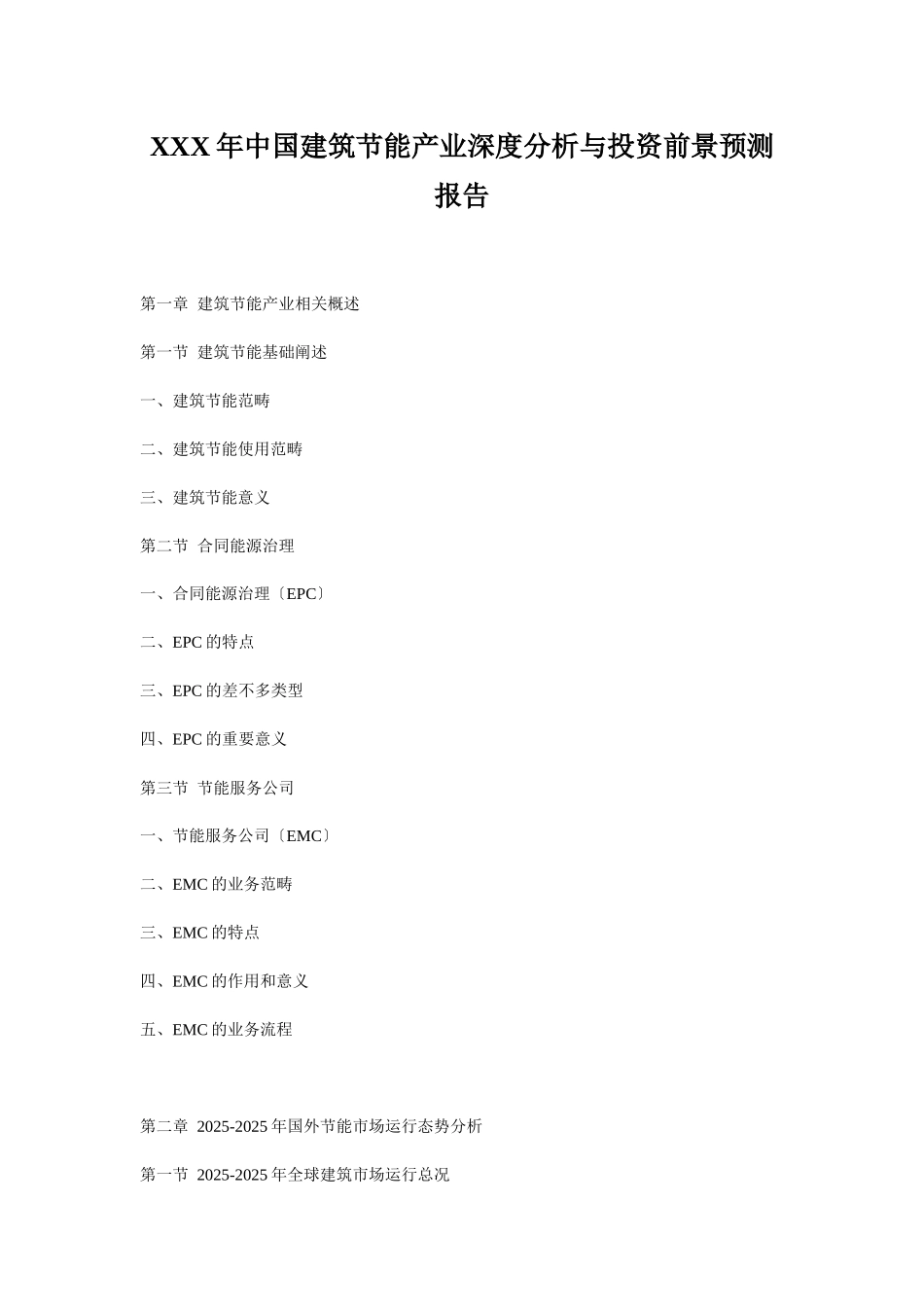 XXX 年中国建筑节能产业深度分析与投资前景预测报告

第一章 建筑节能产业相关概述

第一节 建筑节能基础阐述

一、建筑节能范畴

二、建筑节能使用范畴

三、建筑节能意义

第二节 合同能源治理

一、合同能源治理〔EPC〕

二、EPC 的特点

三、EPC 的差不多类型

四、EPC 的重要意义

第三节 节能服务公司

一、节能服务公司〔EMC〕

二、EMC 的业务范畴

三、EMC 的特点

四、EMC 的作用和意义

五、EMC 的业务流程

第二章 2025-2025 年国外节能市场运行态势分析

第一节 2025-2025 年全球建筑市场运行总况